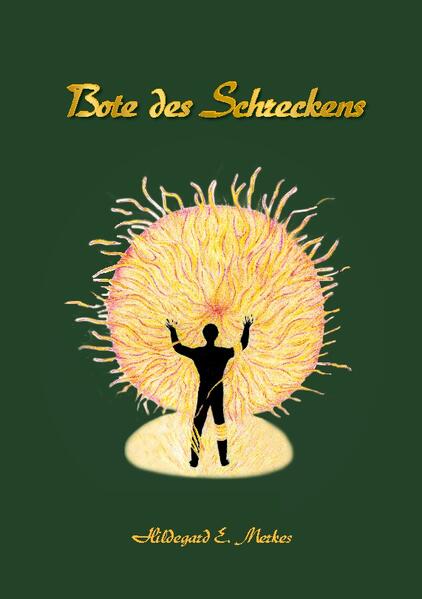 Bote des Schreckens

Hildegard E. Merkes